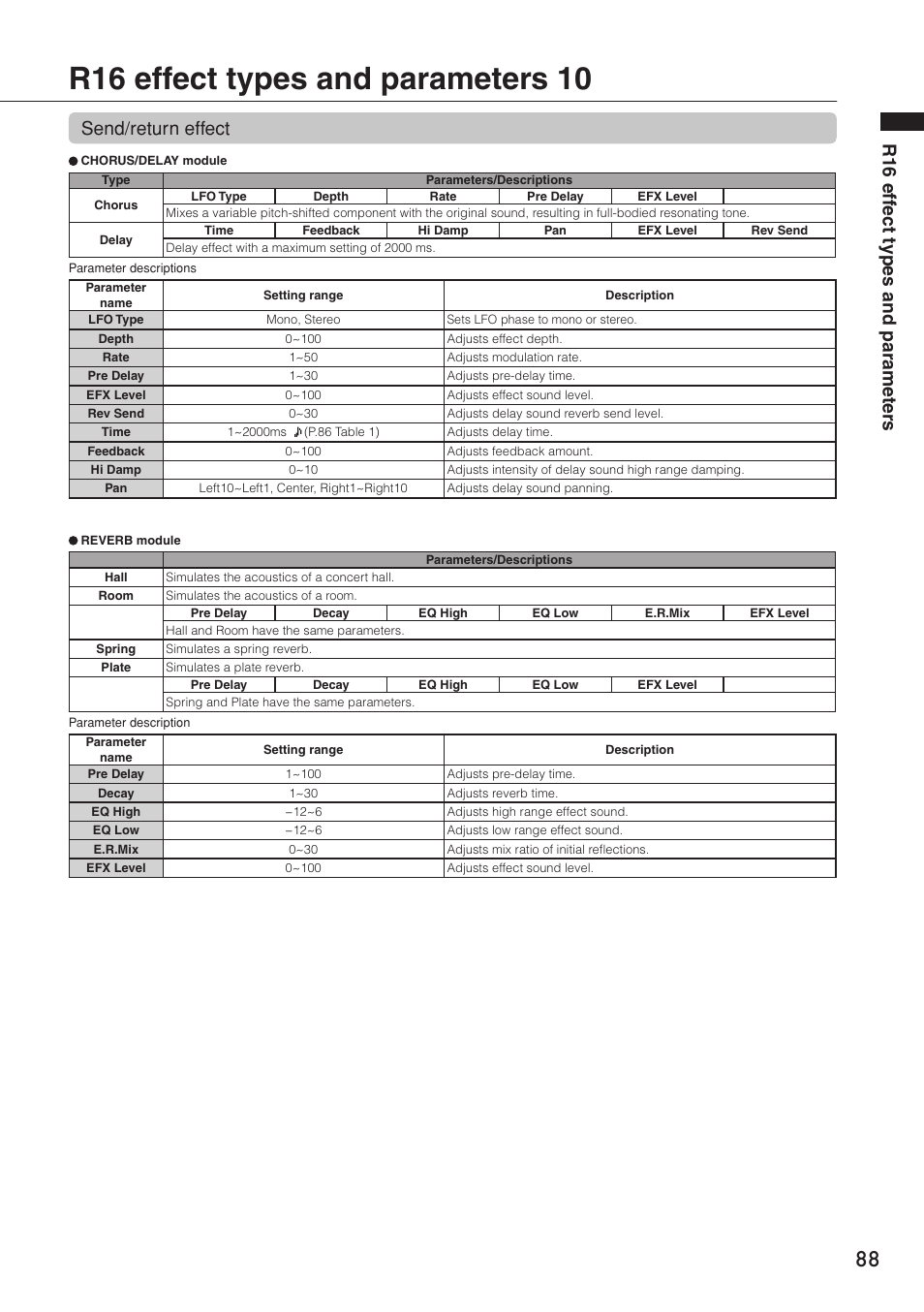 R16 effect types and parameters 10

Send/return effect

● CHORUS/DELAY module

| Type | Parameters/Descriptions | | | | | |
|---|---|---|---|---|---|---|
| Chorus | LFO Type | Depth | Rate | Pre Delay | EFX Level | |
| | Mixes a variable pitch-shifted component with the original sound, resulting in full-bodied resonating tone. | | | | | |
| Delay | Time | Feedback | Hi Damp | Pan | EFX Level | Rev Send |
| | Delay effect with a maximum setting of 2000 ms. | | | | | |

Parameter descriptions

| Parameter name | Setting range | Description |
|---|---|---|
| LFO Type | Mono, Stereo | Sets LFO phase to mono or stereo. |
| Depth | 0~100 | Adjusts effect depth. |
| Rate | 1~50 | Adjusts modulation rate. |
| Pre Delay | 1~30 | Adjusts pre-delay time. |
| EFX Level | 0~100 | Adjusts effect sound level. |
| Rev Send | 0~30 | Adjusts delay sound reverb send level. |
| Time | 1~2000ms ♪(P.86 Table 1) | Adjusts delay time. |
| Feedback | 0~100 | Adjusts feedback amount. |
| Hi Damp | 0~10 | Adjusts intensity of delay sound high range damping. |
| Pan | Left10~Left1, Center, Right1~Right10 | Adjusts delay sound panning. |

● REVERB module

| | Parameters/Descriptions | | | | | |
|---|---|---|---|---|---|---|
| Hall | Simulates the acoustics of a concert hall. | | | | | |
| Room | Simulates the acoustics of a room. | | | | | |
| | Pre Delay | Decay | EQ High | EQ Low | E.R.Mix | EFX Level |
| | Hall and Room have the same parameters. | | | | | |
| Spring | Simulates a spring reverb. | | | | | |
| Plate | Simulates a plate reverb. | | | | | |
| | Pre Delay | Decay | EQ High | EQ Low | EFX Level | |
| | Spring and Plate have the same parameters. | | | | | |

Parameter description

| Parameter name | Setting range | Description |
|---|---|---|
| Pre Delay | 1~100 | Adjusts pre-delay time. |
| Decay | 1~30 | Adjusts reverb time. |
| EQ High | −12~6 | Adjusts high range effect sound. |
| EQ Low | −12~6 | Adjusts low range effect sound. |
| E.R.Mix | 0~30 | Adjusts mix ratio of initial reflections. |
| EFX Level | 0~100 | Adjusts effect sound level. |

R16 effect types and parameters

88